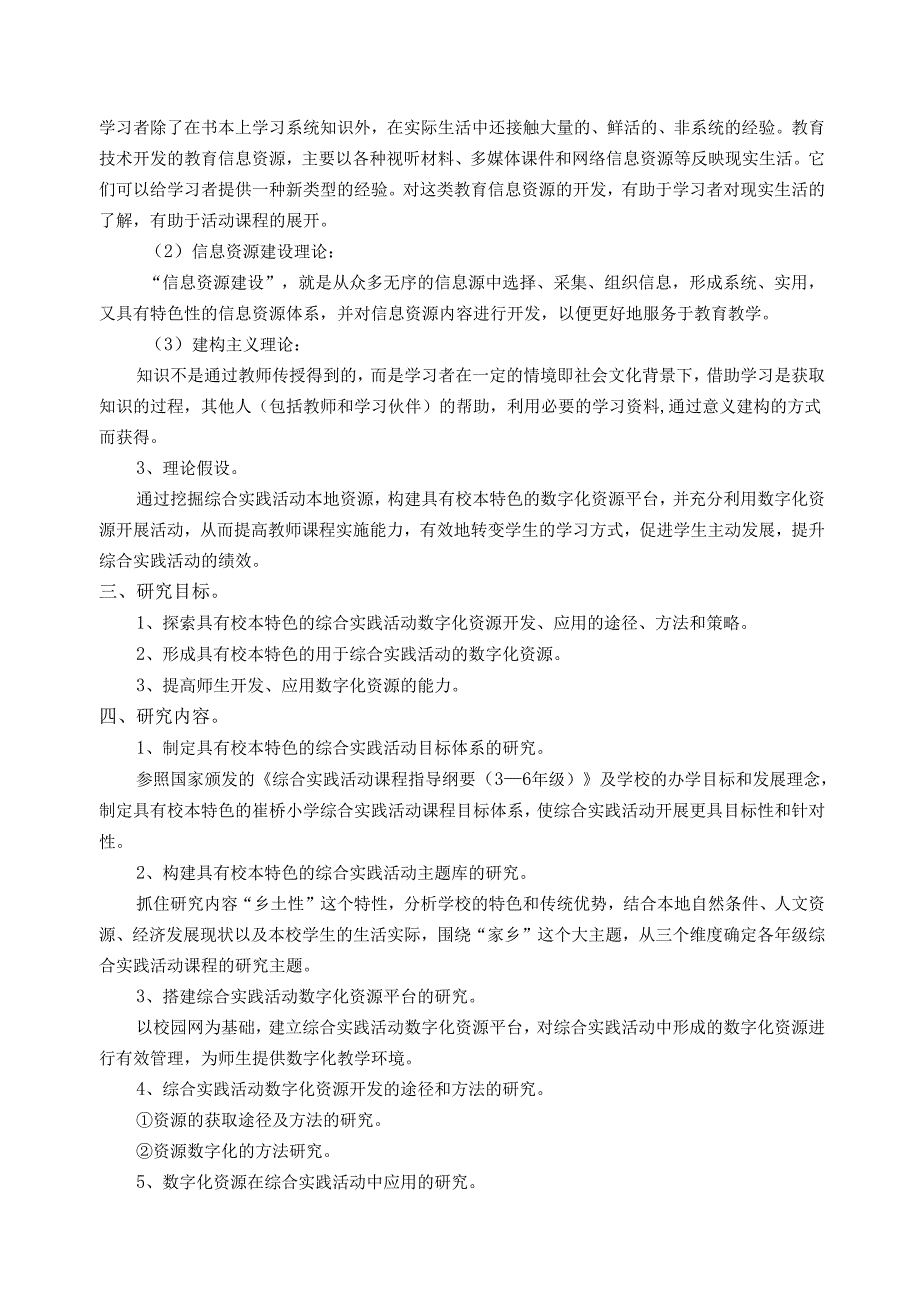 学习者除了在书本上学习系统知识外，在实际生活中还接触大量的、鲜活的、非系统的经验。教育技术开发的教育信息资源，主要以各种视听材料、多媒体课件和网络信息资源等反映现实生活。它们可以给学习者提供一种新类型的经验。对这类教育信息资源的开发，有助于学习者对现实生活的了解，有助于活动课程的展开。

（2）信息资源建设理论：

“信息资源建设”，就是从众多无序的信息源中选择、采集、组织信息，形成系统、实用，又具有特色性的信息资源体系，并对信息资源内容进行开发，以便更好地服务于教育教学。

（3）建构主义理论：

知识不是通过教师传授得到的，而是学习者在一定的情境即社会文化背景下，借助学习是获取知识的过程，其他人（包括教师和学习伙伴）的帮助，利用必要的学习资料，通过意义建构的方式而获得。

3、理论假设。

通过挖掘综合实践活动本地资源，构建具有校本特色的数字化资源平台，并充分利用数字化资源开展活动，从而提高教师课程实施能力，有效地转变学生的学习方式，促进学生主动发展，提升综合实践活动的绩效。

三、研究目标。

1、探索具有校本特色的综合实践活动数字化资源开发、应用的途径、方法和策略。

2、形成具有校本特色的用于综合实践活动的数字化资源。

3、提高师生开发、应用数字化资源的能力。

四、研究内容。

1、制定具有校本特色的综合实践活动目标体系的研究。

参照国家颁发的《综合实践活动课程指导纲要（3—6年级）》及学校的办学目标和发展理念，制定具有校本特色的崔桥小学综合实践活动课程目标体系，使综合实践活动开展更具目标性和针对性。

2、构建具有校本特色的综合实践活动主题库的研究。

抓住研究内容“乡土性”这个特性，分析学校的特色和传统优势，结合本地自然条件、人文资源、经济发展现状以及本校学生的生活实际，围绕“家乡”这个大主题，从三个维度确定各年级综合实践活动课程的研究主题。

3、搭建综合实践活动数字化资源平台的研究。

以校园网为基础，建立综合实践活动数字化资源平台，对综合实践活动中形成的数字化资源进行有效管理，为师生提供数字化教学环境。

4、综合实践活动数字化资源开发的途径和方法的研究。

①资源的获取途径及方法的研究。

②资源数字化的方法研究。

5、数字化资源在综合实践活动中应用的研究。